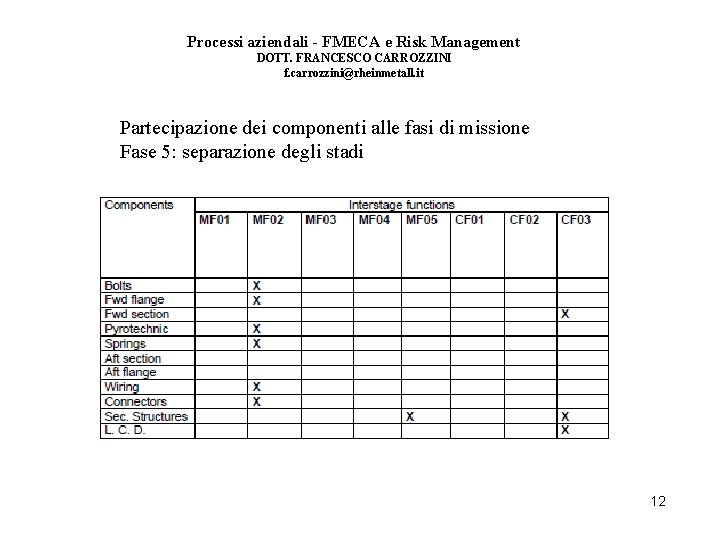 Processi aziendali - FMECA e Risk Management
DOTT. FRANCESCO CARROZZINI
f.carrozzini@rheinmetall.it

Partecipazione dei componenti alle fasi di missione
Fase 5: separazione degli stadi

| Components | Interstage functions | | | | | | | |
|---|---|---|---|---|---|---|---|---|
| | MF01 | MF02 | MF03 | MF04 | MF05 | CF01 | CF02 | CF03 |
| Bolts | | X | | | | | | |
| Fwd flange | | X | | | | | | |
| Fwd section | | | | | | | | X |
| Pyrotechnic | | X | | | | | | |
| Springs | | X | | | | | | |
| Aft section | | | | | | | | |
| Aft flange | | | | | | | | |
| Wiring | | X | | | | | | |
| Connectors | | X | | | | | | |
| Sec. Structures | | | | | X | | | X |
| L. C. D. | | | | | | | | X |

12